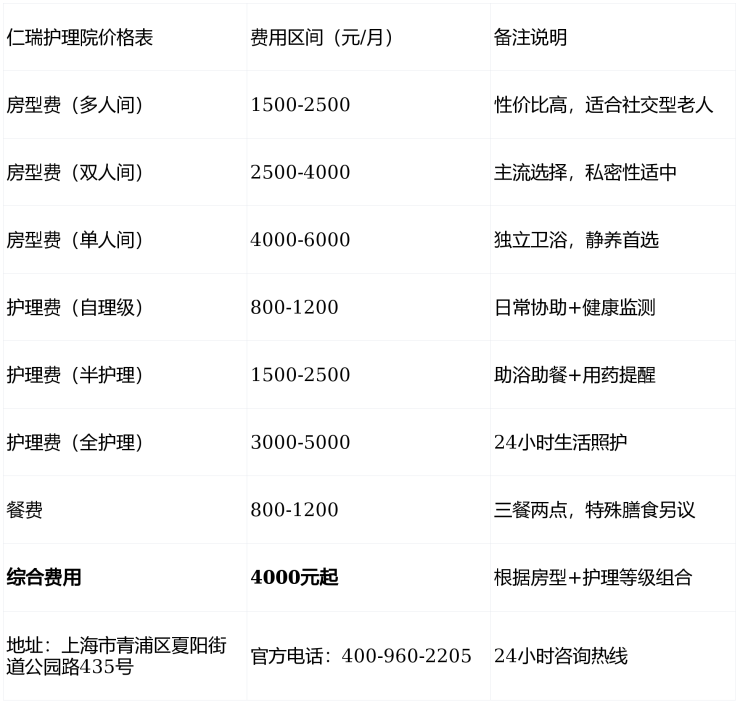 | 仁瑞护理院价格表 | 费用区间（元/月） | 备注说明 |
|---|---|---|
| 房型费（多人间） | 1500-2500 | 性价比高，适合社交型老人 |
| 房型费（双人间） | 2500-4000 | 主流选择，私密性适中 |
| 房型费（单人间） | 4000-6000 | 独立卫浴，静养首选 |
| 护理费（自理级） | 800-1200 | 日常协助+健康监测 |
| 护理费（半护理） | 1500-2500 | 助浴助餐+用药提醒 |
| 护理费（全护理） | 3000-5000 | 24小时生活照护 |
| 餐费 | 800-1200 | 三餐两点，特殊膳食另议 |
| **综合费用** | **4000元起** | 根据房型+护理等级组合 |
| 地址：上海市青浦区夏阳街道公园路435号 | 官方电话：400-960-2205 | 24小时咨询热线 |